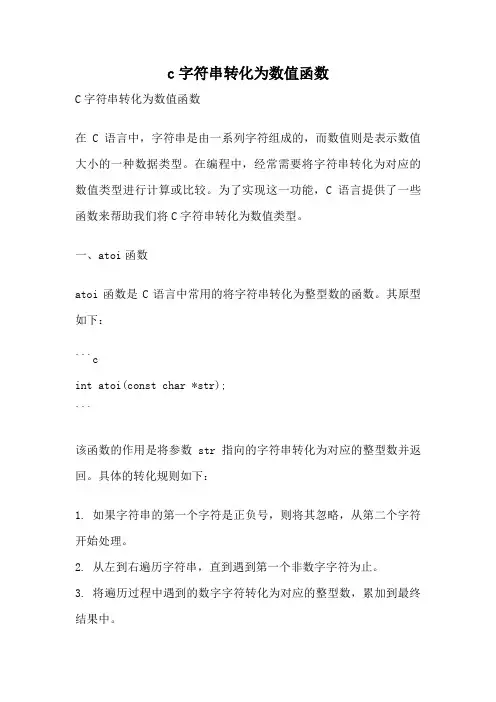 c 字符串转化为数值函数

C 字符串转化为数值函数

在 C 语言中，字符串是由一系列字符组成的，而数值则是表示数值大小的一种数据类型。在编程中，经常需要将字符串转化为对应的数值类型进行计算或比较。为了实现这一功能，C 语言提供了一些函数来帮助我们将 C 字符串转化为数值类型。

一、atoi 函数

atoi 函数是 C 语言中常用的将字符串转化为整型数的函数。其原型如下：

```c
int atoi(const char *str);
```

该函数的作用是将参数 str 指向的字符串转化为对应的整型数并返回。具体的转化规则如下：

1. 如果字符串的第一个字符是正负号，则将其忽略，从第二个字符开始处理。
2. 从左到右遍历字符串，直到遇到第一个非数字字符为止。
3. 将遍历过程中遇到的数字字符转化为对应的整型数，累加到最终结果中。